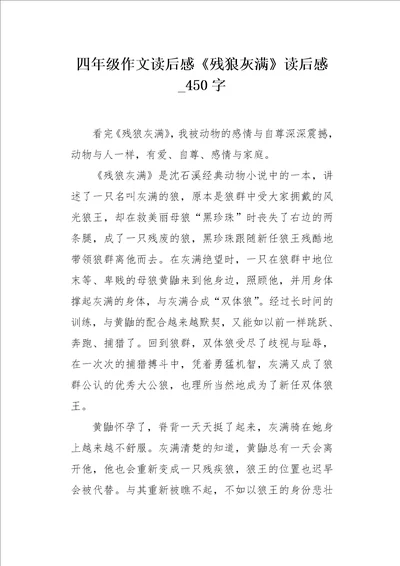 四年级作文读后感《残狼灰满》读后感_450字

看完《残狼灰满》，我被动物的感情与自尊深深震撼，动物与人一样，有爱、自尊、感情与家庭。

《残狼灰满》是沈石溪经典动物小说中的一本，讲述了一只名叫灰满的狼，原本是狼群中受大家拥戴的风光狼王，却在救美丽母狼“黑珍珠”时丧失了右边的两条腿，成了一只残废的狼，黑珍珠跟随新任狼王残酷地带领狼群离他而去。在灰满绝望时，一只在狼群中地位末等、卑贱的母狼黄鼬来到他身边，照顾他，并用身体撑起灰满的身体，与灰满合成“双体狼”。经过长时间的训练，与黄鼬的配合越来越默契，又能如以前一样跳跃、奔跑、捕猎了。回到狼群，双体狼受尽了歧视与耻辱，在一次次的捕猎搏斗中，凭着勇猛机智，灰满又成了狼群公认的优秀大公狼，也理所当然地成为了新任双体狼王。

黄鼬怀孕了，脊背一天天挺了起来，灰满骑在她身上越来越不舒服。灰满清楚的知道，黄鼬总有一天会离开他，他也会重新变成一只残疾狼，狼王的位置也迟早会被代替。与其重新被瞧不起，不如以狼王的身份悲壮